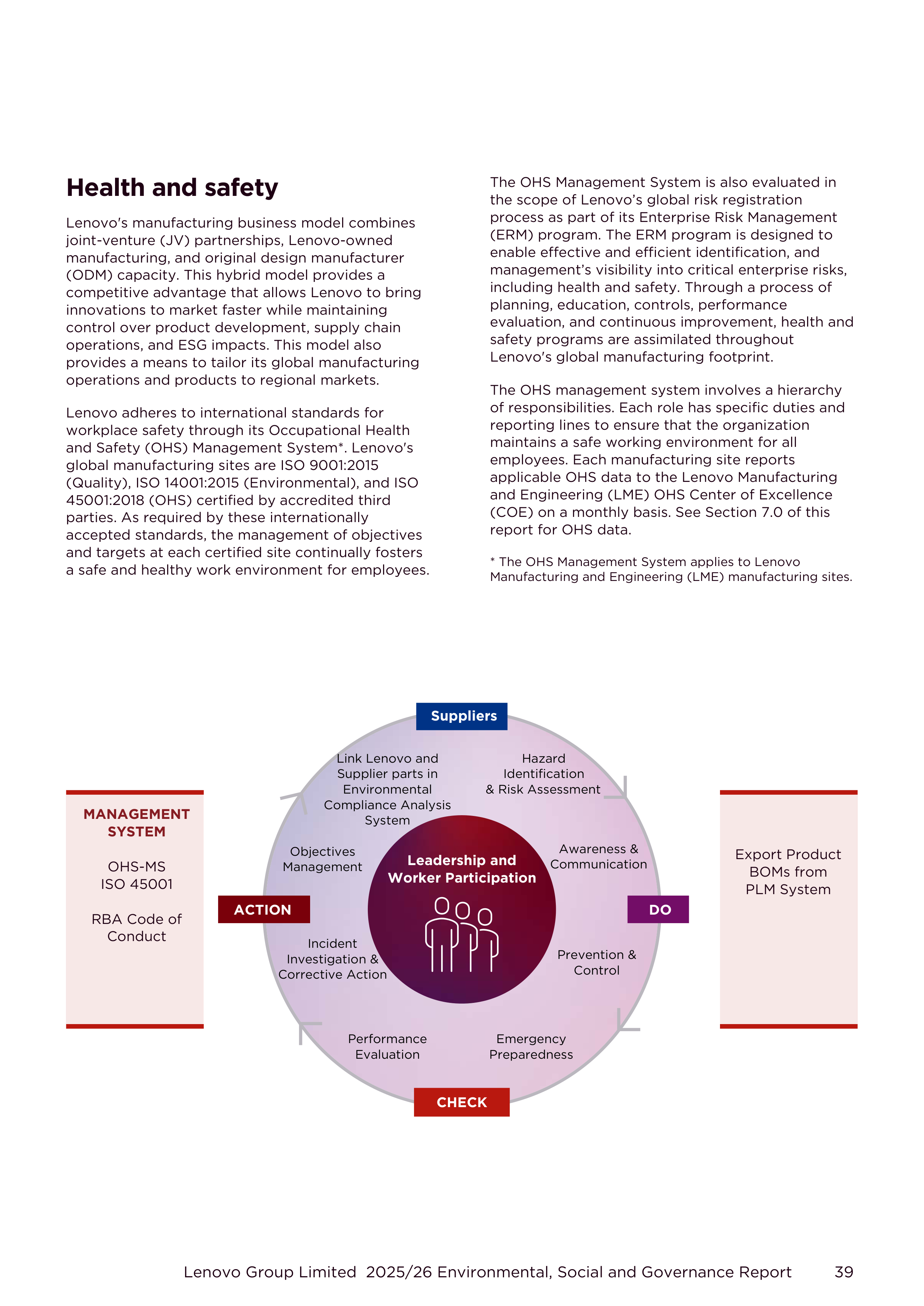 Health and safety

Lenovo's manufacturing business model combines joint-venture (JV) partnerships, Lenovo-owned manufacturing, and original design manufacturer (ODM) capacity. This hybrid model provides a competitive advantage that allows Lenovo to bring innovations to market faster while maintaining control over product development, supply chain operations, and ESG impacts. This model also provides a means to tailor its global manufacturing operations and products to regional markets.

Lenovo adheres to international standards for workplace safety through its Occupational Health and Safety (OHS) Management System*. Lenovo's global manufacturing sites are ISO 9001:2015 (Quality), ISO 14001:2015 (Environmental), and ISO 45001:2018 (OHS) certified by accredited third parties. As required by these internationally accepted standards, the management of objectives and targets at each certified site continually fosters a safe and healthy work environment for employees.

The OHS Management System is also evaluated in the scope of Lenovo's global risk registration process as part of its Enterprise Risk Management (ERM) program. The ERM program is designed to enable effective and efficient identification, and management's visibility into critical enterprise risks, including health and safety. Through a process of planning, education, controls, performance evaluation, and continuous improvement, health and safety programs are assimilated throughout Lenovo's global manufacturing footprint.

The OHS management system involves a hierarchy of responsibilities. Each role has specific duties and reporting lines to ensure that the organization maintains a safe working environment for all employees. Each manufacturing site reports applicable OHS data to the Lenovo Manufacturing and Engineering (LME) OHS Center of Excellence (COE) on a monthly basis. See Section 7.0 of this report for OHS data.

* The OHS Management System applies to Lenovo Manufacturing and Engineering (LME) manufacturing sites.

MANAGEMENT SYSTEM

OHS-MS
ISO 45001

RBA Code of Conduct

Suppliers

Link Lenovo and Supplier parts in Environmental Compliance Analysis System

Hazard Identification & Risk Assessment

Objectives Management

Leadership and Worker Participation

Awareness & Communication

ACTION

DO

Incident Investigation & Corrective Action

Prevention & Control

Performance Evaluation

Emergency Preparedness

CHECK

Export Product BOMs from PLM System

Lenovo Group Limited 2025/26 Environmental, Social and Governance Report 39